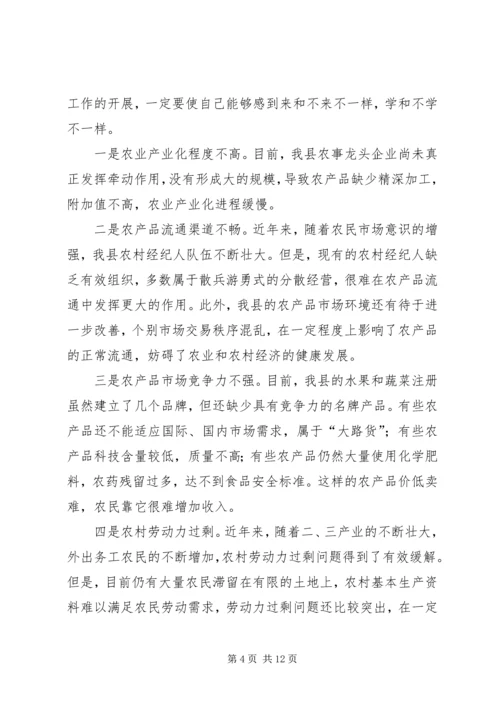 工作的开展，一定要使自己能够感到来和不来不一样，学和不学不一样。

一是农业产业化程度不高。目前，我县农事龙头企业尚未真正发挥牵动作用，没有形成大的规模，导致农产品缺少精深加工，附加值不高，农业产业化进程缓慢。

二是农产品流通渠道不畅。近年来，随着农民市场意识的增强，我县农村经纪人队伍不断壮大。但是，现有的农村经纪人缺乏有效组织，多数属于散兵游勇式的分散经营，很难在农产品流通中发挥更大的作用。此外，我县的农产品市场环境还有待于进一步改善，个别市场交易秩序混乱，在一定程度上影响了农产品的正常流通，妨碍了农业和农村经济的健康发展。

三是农产品市场竞争力不强。目前，我县的水果和蔬菜注册虽然建立了几个品牌，但还缺少具有竞争力的名牌产品。有些农产品还不能适应国际、国内市场需求，属于“大路货”；有些农产品科技含量较低，质量不高；有些农产品仍然大量使用化学肥料，农药残留过多，达不到食品安全标准。这样的农产品价低卖难，农民靠它很难增加收入。

四是农村劳动力过剩。近年来，随着二、三产业的不断壮大，外出务工农民的不断增加，农村劳动力过剩问题得到了有效缓解。但是，目前仍有大量农民滞留在有限的土地上，农村基本生产资料难以满足农民劳动需求，劳动力过剩问题还比较突出，在一定

第 4 页 共 12 页